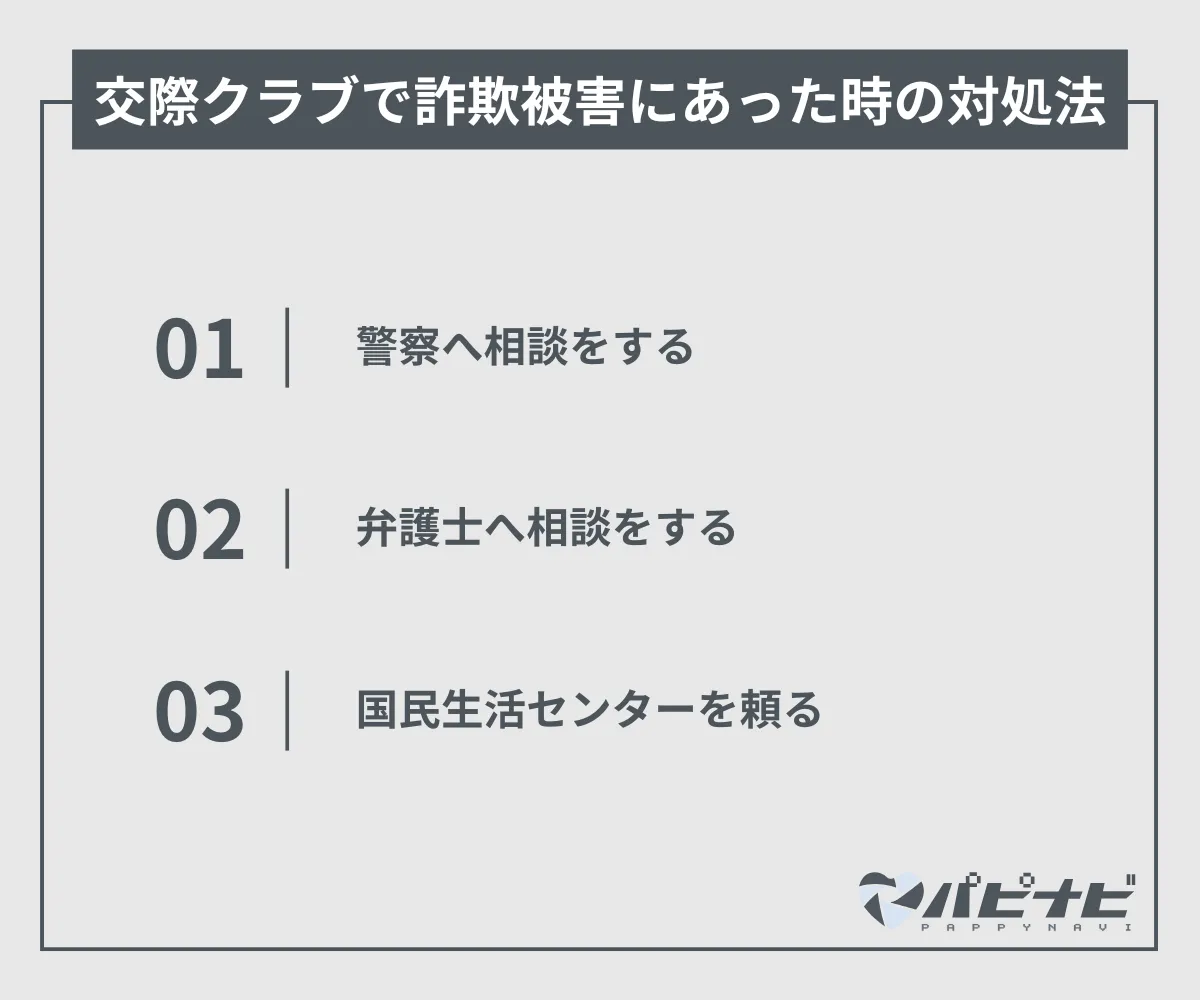 交際クラブで詐欺被害にあった時の対処法

01 警察へ相談をする

02 弁護士へ相談をする

03 国民生活センターを頼る

パピナビ
PAPPYNAVI